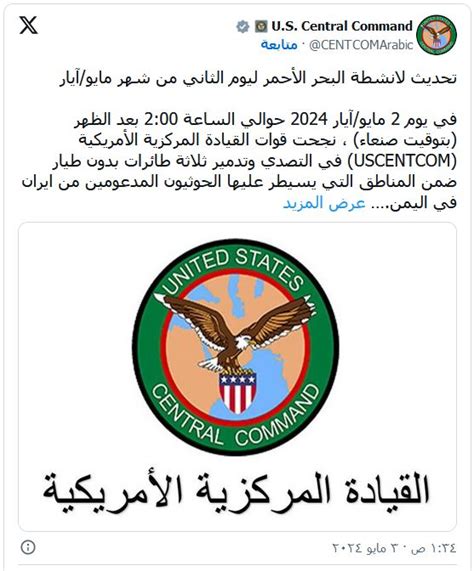 U.S. Central Command
@CENTCOMArabic · متابعة

تحديث لانشطة البحر الأحمر ليوم الثاني من شهر مايو/آيار

في يوم 2 مايو/آيار 2024 حوالي الساعة 2:00 بعد الظهر (بتوقيت صنعاء) ، نجحت قوات القيادة المركزية الأمريكية (USCENTCOM) في التصدي وتدمير ثلاثة طائرات بدون طيار ضمن المناطق التي يسيطر عليها الحوثيون المدعومين من ايران في اليمن.... عرض المزيد

UNITED STATES
CENTRAL COMMAND

القيادة المركزية الأمريكية

١:٣٤ ص · ٣ مايو ٢٠٢٤